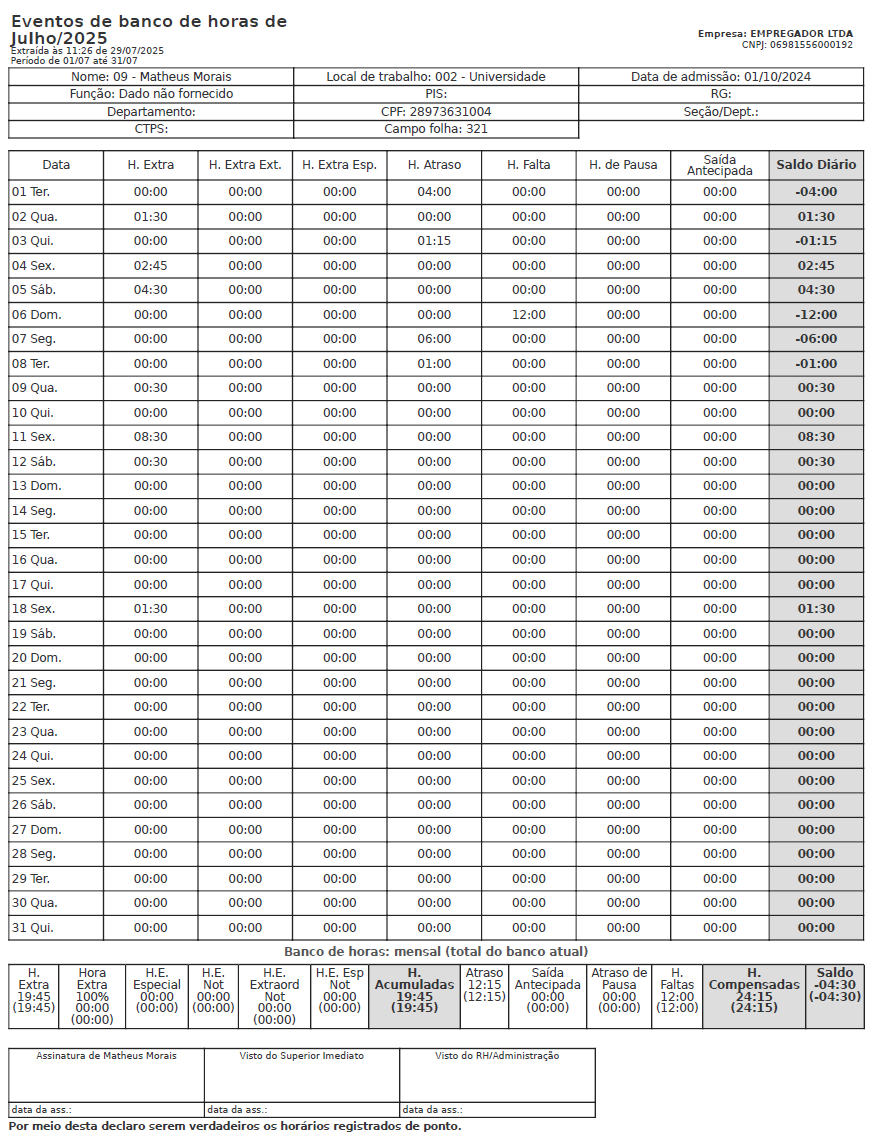 Eventos de banco de horas de Julho/2025
Extraída às 11:26 de 29/07/2025
Período de 01/07 até 31/07

Empresa: EMPREGADOR LTDA
CNPJ: 06981556000192

| Nome: 09 - Matheus Morais | Local de trabalho: 002 - Universidade | Data de admissão: 01/10/2024 |
|---|---|---|
| Função: Dado não fornecido | PIS: | RG: |
| Departamento: | CPF: 28973631004 | Seção/Dept.: |
| CTPS: | Campo folha: 321 | |

| Data | H. Extra | H. Extra Ext. | H. Extra Esp. | H. Atraso | H. Falta | H. de Pausa | Saída Antecipada | Saldo Diário |
|---|---|---|---|---|---|---|---|---|
| 01 Ter. | 00:00 | 00:00 | 00:00 | 04:00 | 00:00 | 00:00 | 00:00 | -04:00 |
| 02 Qua. | 01:30 | 00:00 | 00:00 | 00:00 | 00:00 | 00:00 | 00:00 | 01:30 |
| 03 Qui. | 00:00 | 00:00 | 00:00 | 01:15 | 00:00 | 00:00 | 00:00 | -01:15 |
| 04 Sex. | 02:45 | 00:00 | 00:00 | 00:00 | 00:00 | 00:00 | 00:00 | 02:45 |
| 05 Sáb. | 04:30 | 00:00 | 00:00 | 00:00 | 00:00 | 00:00 | 00:00 | 04:30 |
| 06 Dom. | 00:00 | 00:00 | 00:00 | 00:00 | 12:00 | 00:00 | 00:00 | -12:00 |
| 07 Seg. | 00:00 | 00:00 | 00:00 | 06:00 | 00:00 | 00:00 | 00:00 | -06:00 |
| 08 Ter. | 00:00 | 00:00 | 00:00 | 01:00 | 00:00 | 00:00 | 00:00 | -01:00 |
| 09 Qua. | 00:30 | 00:00 | 00:00 | 00:00 | 00:00 | 00:00 | 00:00 | 00:30 |
| 10 Qui. | 00:00 | 00:00 | 00:00 | 00:00 | 00:00 | 00:00 | 00:00 | 00:00 |
| 11 Sex. | 08:30 | 00:00 | 00:00 | 00:00 | 00:00 | 00:00 | 00:00 | 08:30 |
| 12 Sáb. | 00:30 | 00:00 | 00:00 | 00:00 | 00:00 | 00:00 | 00:00 | 00:30 |
| 13 Dom. | 00:00 | 00:00 | 00:00 | 00:00 | 00:00 | 00:00 | 00:00 | 00:00 |
| 14 Seg. | 00:00 | 00:00 | 00:00 | 00:00 | 00:00 | 00:00 | 00:00 | 00:00 |
| 15 Ter. | 00:00 | 00:00 | 00:00 | 00:00 | 00:00 | 00:00 | 00:00 | 00:00 |
| 16 Qua. | 00:00 | 00:00 | 00:00 | 00:00 | 00:00 | 00:00 | 00:00 | 00:00 |
| 17 Qui. | 00:00 | 00:00 | 00:00 | 00:00 | 00:00 | 00:00 | 00:00 | 00:00 |
| 18 Sex. | 01:30 | 00:00 | 00:00 | 00:00 | 00:00 | 00:00 | 00:00 | 01:30 |
| 19 Sáb. | 00:00 | 00:00 | 00:00 | 00:00 | 00:00 | 00:00 | 00:00 | 00:00 |
| 20 Dom. | 00:00 | 00:00 | 00:00 | 00:00 | 00:00 | 00:00 | 00:00 | 00:00 |
| 21 Seg. | 00:00 | 00:00 | 00:00 | 00:00 | 00:00 | 00:00 | 00:00 | 00:00 |
| 22 Ter. | 00:00 | 00:00 | 00:00 | 00:00 | 00:00 | 00:00 | 00:00 | 00:00 |
| 23 Qua. | 00:00 | 00:00 | 00:00 | 00:00 | 00:00 | 00:00 | 00:00 | 00:00 |
| 24 Qui. | 00:00 | 00:00 | 00:00 | 00:00 | 00:00 | 00:00 | 00:00 | 00:00 |
| 25 Sex. | 00:00 | 00:00 | 00:00 | 00:00 | 00:00 | 00:00 | 00:00 | 00:00 |
| 26 Sáb. | 00:00 | 00:00 | 00:00 | 00:00 | 00:00 | 00:00 | 00:00 | 00:00 |
| 27 Dom. | 00:00 | 00:00 | 00:00 | 00:00 | 00:00 | 00:00 | 00:00 | 00:00 |
| 28 Seg. | 00:00 | 00:00 | 00:00 | 00:00 | 00:00 | 00:00 | 00:00 | 00:00 |
| 29 Ter. | 00:00 | 00:00 | 00:00 | 00:00 | 00:00 | 00:00 | 00:00 | 00:00 |
| 30 Qua. | 00:00 | 00:00 | 00:00 | 00:00 | 00:00 | 00:00 | 00:00 | 00:00 |
| 31 Qui. | 00:00 | 00:00 | 00:00 | 00:00 | 00:00 | 00:00 | 00:00 | 00:00 |

Banco de horas: mensal (total do banco atual)

| H. Extra 19:45 (19:45) | Hora Extra 100% 00:00 (00:00) | H.E. Especial 00:00 (00:00) | H.E. Not 00:00 (00:00) | H.E. Extraord Not 00:00 (00:00) | H.E. Esp Not 00:00 (00:00) | H. Acumuladas 19:45 (19:45) | Atraso 12:15 (12:15) | Saída Antecipada 00:00 (00:00) | Atraso de Pausa 00:00 (00:00) | H. Faltas 12:00 (12:00) | H. Compensadas 24:15 (24:15) | Saldo -04:30 (-04:30) |
|---|---|---|---|---|---|---|---|---|---|---|---|---|

| Assinatura de Matheus Morais | Visto do Superior Imediato | Visto do RH/Administração |
|---|---|---|
| data da ass.: | data da ass.: | data da ass.: |

Por meio desta declaro serem verdadeiros os horários registrados de ponto.